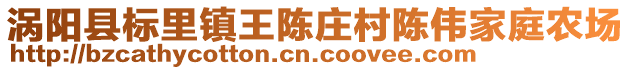 涡阳县标里镇王陈庄村陈伟家庭农场
http://bzcathycotton.cn.coovee.com